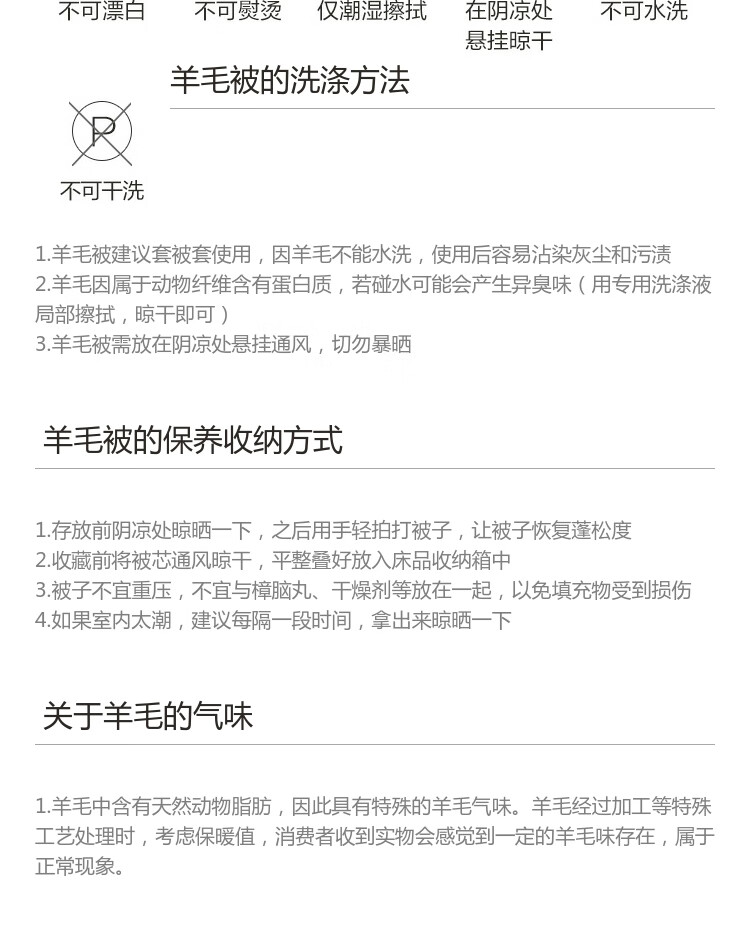 不可漂白 不可熨烫 仅潮湿擦拭 在阴凉处悬挂晾干 不可水洗

羊毛被的洗涤方法

不可干洗

1.羊毛被建议套被套使用，因羊毛不能水洗，使用后容易沾染灰尘和污渍
2.羊毛因属于动物纤维含有蛋白质，若碰水可能会产生异臭味（用专用洗涤液局部擦拭，晾干即可）
3.羊毛被需放在阴凉处悬挂通风，切勿暴晒

羊毛被的保养收纳方式

1.存放前阴凉处晾晒一下，之后用手轻拍打被子，让被子恢复蓬松度
2.收藏前将被芯通风晾干，平整叠好放入床品收纳箱中
3.被子不宜重压，不宜与樟脑丸、干燥剂等放在一起，以免填充物受到损伤
4.如果室内太潮，建议每隔一段时间，拿出来晾晒一下

关于羊毛的气味

1.羊毛中含有天然动物脂肪，因此具有特殊的羊毛气味。羊毛经过加工等特殊工艺处理时，考虑保暖值，消费者收到实物会感觉到一定的羊毛味存在，属于正常现象。